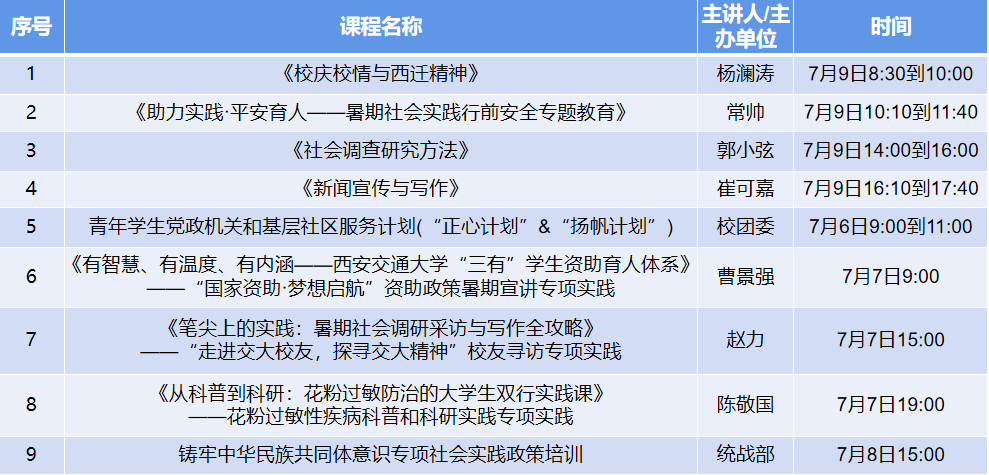 | 序号 | 课程名称 | 主讲人/主办单位 | 时间 |
|---|---|---|---|
| 1 | 《校庆校情与西迁精神》 | 杨澜涛 | 7月9日8:30到10:00 |
| 2 | 《助力实践·平安育人——暑期社会实践行前安全专题教育》 | 常帅 | 7月9日10:10到11:40 |
| 3 | 《社会调查研究方法》 | 郭小弦 | 7月9日14:00到16:00 |
| 4 | 《新闻宣传与写作》 | 崔可嘉 | 7月9日16:10到17:40 |
| 5 | 青年学生党政机关和基层社区服务计划(“正心计划”&“扬帆计划”) | 校团委 | 7月6日9:00到11:00 |
| 6 | 《有智慧、有温度、有内涵——西安交通大学“三有”学生资助育人体系》——“国家资助·梦想启航”资助政策暑期宣讲专项实践 | 曹景强 | 7月7日9:00 |
| 7 | 《笔尖上的实践：暑期社会调研采访与写作全攻略》——“走进交大校友，探寻交大精神”校友寻访专项实践 | 赵力 | 7月7日15:00 |
| 8 | 《从科普到科研：花粉过敏防治的大学生双行实践课》——花粉过敏性疾病科普和科研实践专项实践 | 陈敬国 | 7月7日19:00 |
| 9 | 铸牢中华民族共同体意识专项社会实践政策培训 | 统战部 | 7月8日15:00 |